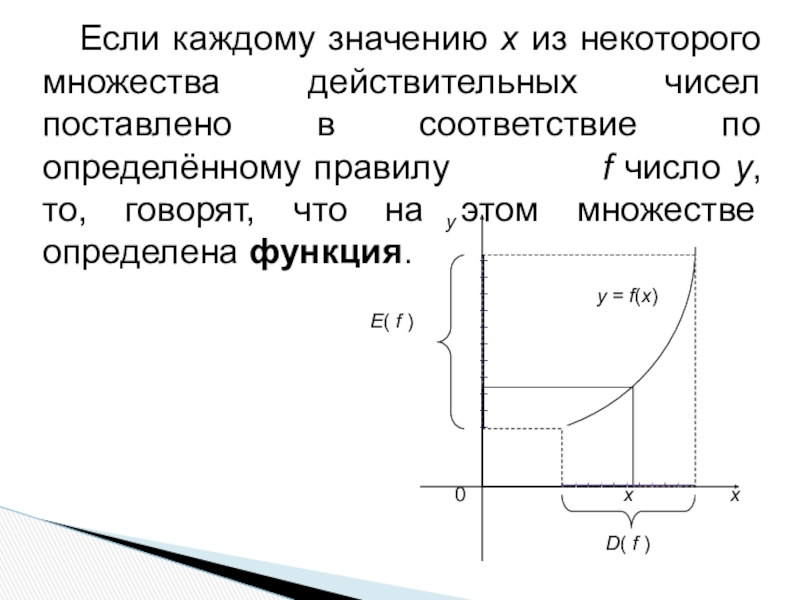 Если каждому значению x из некоторого множества действительных чисел поставлено в соответствие по определённому правилу f число y, то, говорят, что на этом множестве определена функция.

y

y = f(x)

E( f )

0

x

x

D( f )